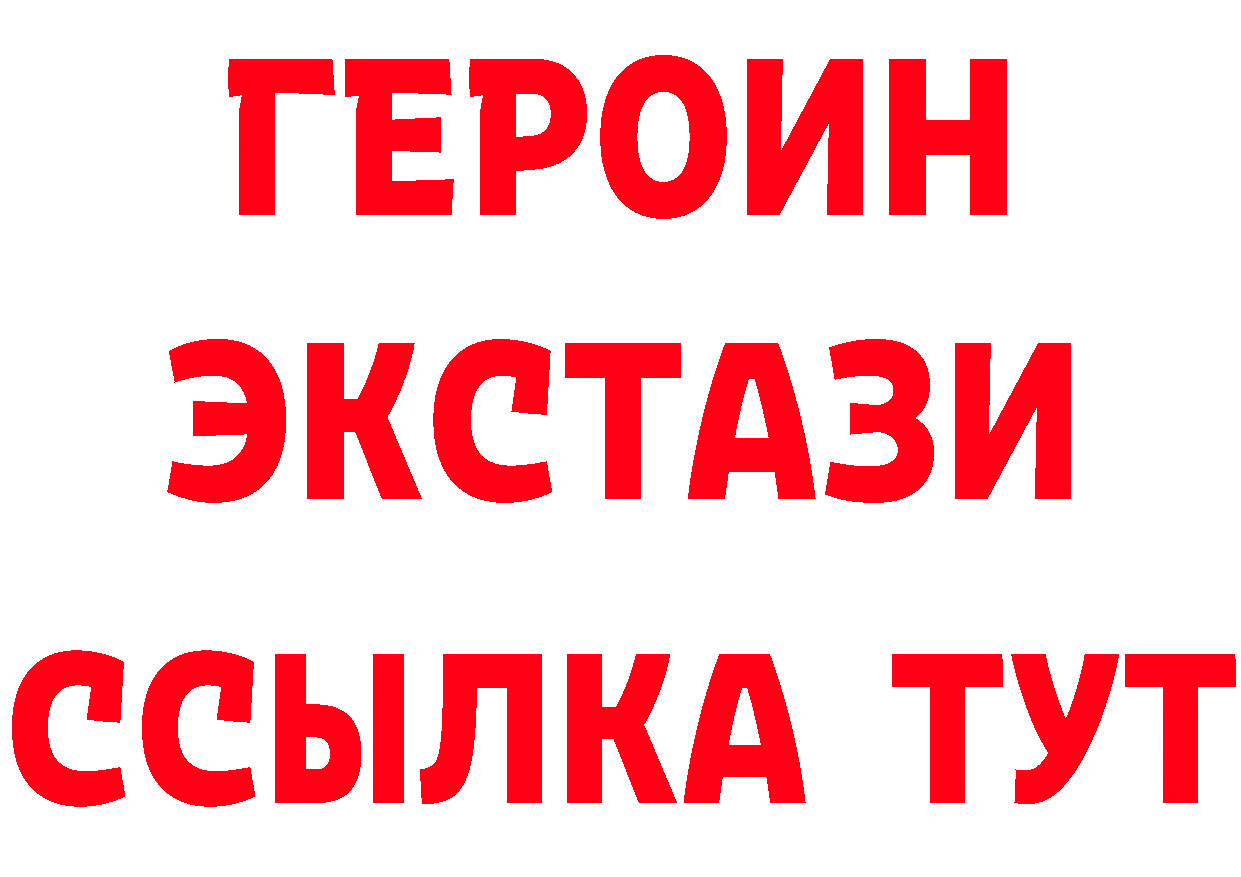 ГЕРОИН
ЭКСТАЗИ
ССЫЛКА ТУТ